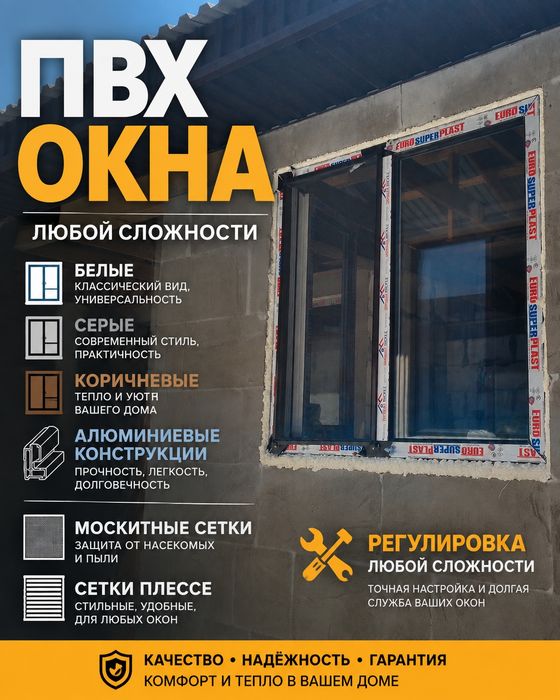 ПВХ
ОКНА

ЛЮБОЙ СЛОЖНОСТИ

БЕЛЫЕ
КЛАССИЧЕСКИЙ ВИД, УНИВЕРСАЛЬНОСТЬ

СЕРЫЕ
СОВРЕМЕННЫЙ СТИЛЬ, ПРАКТИЧНОСТЬ

КОРИЧНЕВЫЕ
ТЕПЛО И УЮТЯ ВАШЕГО ДОМА

АЛЮМИНИЕВЫЕ КОНСТРУКЦИИ
ПРОЧНОСТЬ, ЛЕГКОСТЬ, ДОЛГОВЕЧНОСТЬ

МОСКИТНЫЕ СЕТКИ
ЗАЩИТА ОТ НАСЕКОМЫХ И ПЫЛИ

СЕТКИ ПЛЕССЕ
СТИЛЬНЫЕ, УДОБНЫЕ, ДЛЯ ЛЮБЫХ ОКОН

EURO SUPER PLAST

РЕГУЛИРОВКА
ЛЮБОЙ СЛОЖНОСТИ
ТОЧНАЯ НАСТРОЙКА И ДОЛГАЯ СЛУЖБА ВАШИХ ОКОН

КАЧЕСТВО • НАДЁЖНОСТЬ • ГАРАНТИЯ
КОМФОРТ И ТЕПЛО В ВАШЕМ ДОМЕ